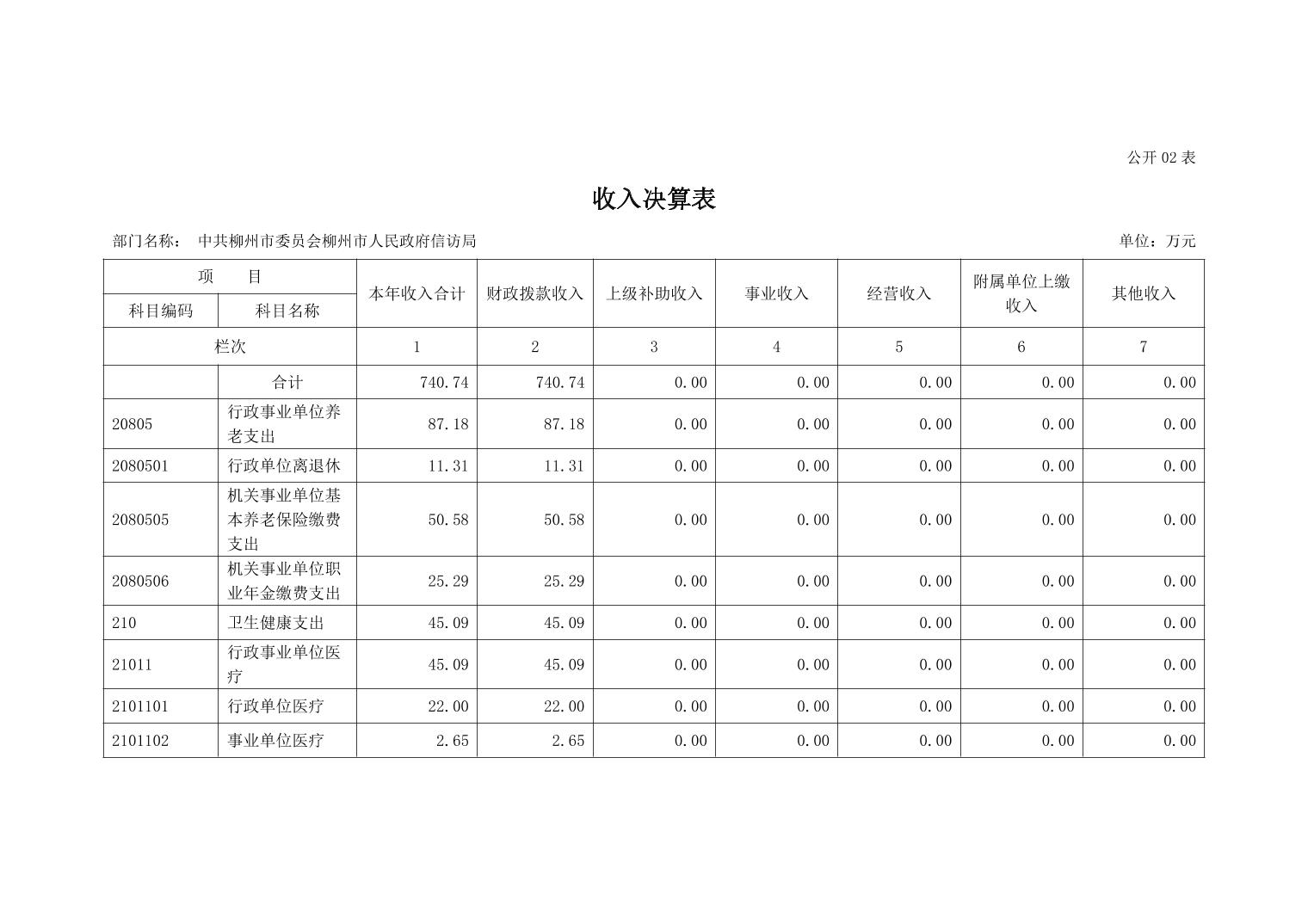 公开02表

收入决算表

部门名称： 中共柳州市委员会柳州市人民政府信访局 单位：万元

| 项 目 |  | 本年收入合计 | 财政拨款收入 | 上级补助收入 | 事业收入 | 经营收入 | 附属单位上缴收入 | 其他收入 |
|---|---|---|---|---|---|---|---|---|
| 科目编码 | 科目名称 |  |  |  |  |  |  |  |
| 栏次 |  | 1 | 2 | 3 | 4 | 5 | 6 | 7 |
|  | 合计 | 740.74 | 740.74 | 0.00 | 0.00 | 0.00 | 0.00 | 0.00 |
| 20805 | 行政事业单位养老支出 | 87.18 | 87.18 | 0.00 | 0.00 | 0.00 | 0.00 | 0.00 |
| 2080501 | 行政单位离退休 | 11.31 | 11.31 | 0.00 | 0.00 | 0.00 | 0.00 | 0.00 |
| 2080505 | 机关事业单位基本养老保险缴费支出 | 50.58 | 50.58 | 0.00 | 0.00 | 0.00 | 0.00 | 0.00 |
| 2080506 | 机关事业单位职业年金缴费支出 | 25.29 | 25.29 | 0.00 | 0.00 | 0.00 | 0.00 | 0.00 |
| 210 | 卫生健康支出 | 45.09 | 45.09 | 0.00 | 0.00 | 0.00 | 0.00 | 0.00 |
| 21011 | 行政事业单位医疗 | 45.09 | 45.09 | 0.00 | 0.00 | 0.00 | 0.00 | 0.00 |
| 2101101 | 行政单位医疗 | 22.00 | 22.00 | 0.00 | 0.00 | 0.00 | 0.00 | 0.00 |
| 2101102 | 事业单位医疗 | 2.65 | 2.65 | 0.00 | 0.00 | 0.00 | 0.00 | 0.00 |